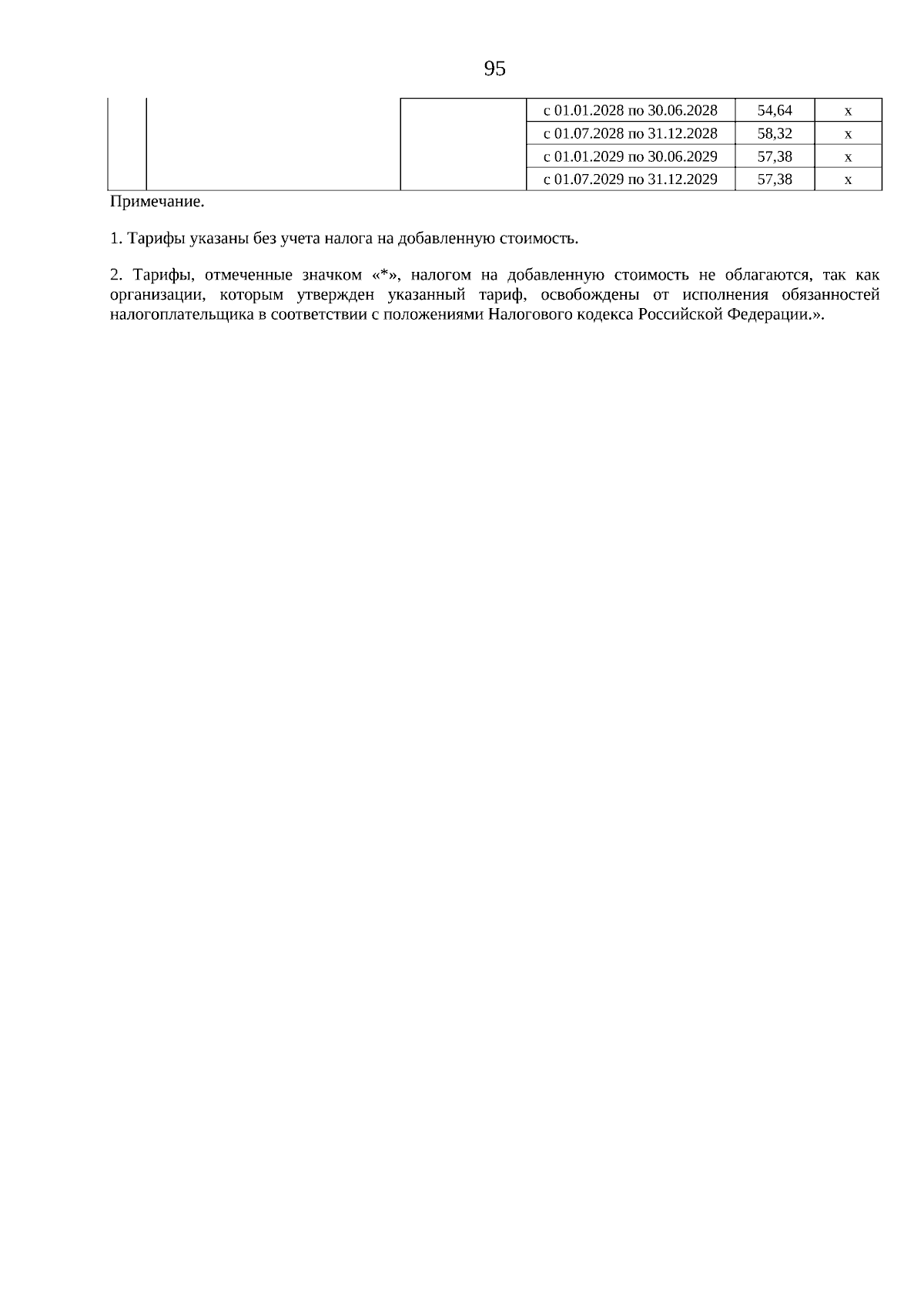 95

| | | | | | |
|---|---|---|---|---|---|
| | | | с 01.01.2028 по 30.06.2028 | 54,64 | х |
| | | | с 01.07.2028 по 31.12.2028 | 58,32 | х |
| | | | с 01.01.2029 по 30.06.2029 | 57,38 | х |
| | | | с 01.07.2029 по 31.12.2029 | 57,38 | х |

Примечание.

1. Тарифы указаны без учета налога на добавленную стоимость.

2. Тарифы, отмеченные значком «*», налогом на добавленную стоимость не облагаются, так как организации, которым утвержден указанный тариф, освобождены от исполнения обязанностей налогоплательщика в соответствии с положениями Налогового кодекса Российской Федерации.».